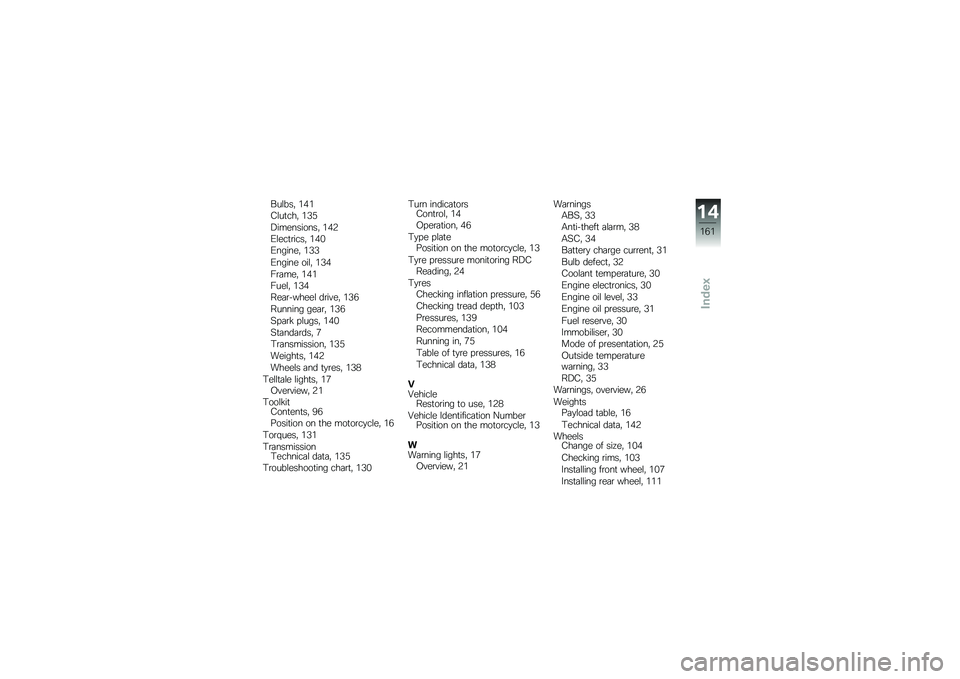 Bulbs, 141
Clutch, 135
Dimensions, 142
Electrics, 140
Engine, 133
Engine oil, 134
Frame, 141
Fuel, 134
Rear-wheel drive, 136
Running gear, 136
Spark plugs, 140
Standards, 7
Transmission, 135
Weights, 142
Wheels and tyres, 138
Telltale lights, 17
Overview, 21
Toolkit
Contents, 96
Position on the motorcycle, 16
Torques, 131
Transmission
Technical data, 135
Troubleshooting chart, 130

Turn indicators
Control, 14
Operation, 46
Type plate
Position on the motorcycle, 13
Tyre pressure monitoring RDC
Reading, 24
Tyres
Checking inflation pressure, 56
Checking tread depth, 103
Pressures, 139
Recommendation, 104
Running in, 75
Table of tyre pressures, 16
Technical data, 138

V
Vehicle
Restoring to use, 128
Vehicle Identification Number
Position on the motorcycle, 13

W
Warning lights, 17
Overview, 21

Warnings
ABS, 33
Anti-theft alarm, 38
ASC, 34
Battery charge current, 31
Bulb defect, 32
Coolant temperature, 30
Engine electronics, 30
Engine oil level, 33
Engine oil pressure, 31
Fuel reserve, 30
Immobiliser, 30
Mode of presentation, 25
Outside temperature warning, 33
RDC, 35
Warnings, overview, 26
Weights
Payload table, 16
Technical data, 142
Wheels
Change of size, 104
Checking rims, 103
Installing front wheel, 107
Installing rear wheel, 111

14
161
Index

carmanualsonline.info